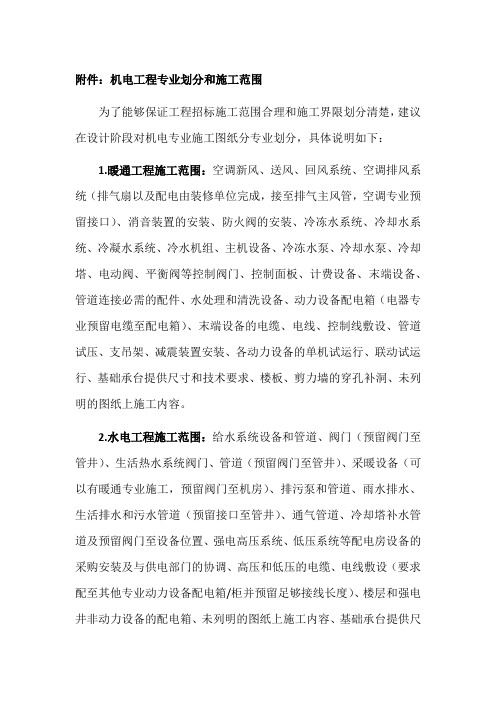 附件：机电工程专业划分和施工范围

为了能够保证工程招标施工范围合理和施工界限划分清楚，建议在设计阶段对机电专业施工图纸分专业划分，具体说明如下：

1.暖通工程施工范围：空调新风、送风、回风系统、空调排风系统（排气扇以及配电由装修单位完成，接至排气主风管，空调专业预留接口）、消音装置的安装、防火阀的安装、冷冻水系统、冷却水系统、冷凝水系统、冷水机组、主机设备、冷冻水泵、冷却水泵、冷却塔、电动阀、平衡阀等控制阀门、控制面板、计费设备、末端设备、管道连接必需的配件、水处理和清洗设备、动力设备配电箱（电器专业预留电缆至配电箱）、末端设备的电缆、电线、控制线敷设、管道试压、支吊架、减震装置安装、各动力设备的单机试运行、联动试运行、基础承台提供尺寸和技术要求、楼板、剪力墙的穿孔补洞、未列明的图纸上施工内容。

2.水电工程施工范围：给水系统设备和管道、阀门（预留阀门至管井）、生活热水系统阀门、管道（预留阀门至管井）、采暖设备（可以有暖通专业施工，预留阀门至机房）、排污泵和管道、雨水排水、生活排水和污水管道（预留接口至管井）、通气管道、冷却塔补水管道及预留阀门至设备位置、强电高压系统、低压系统等配电房设备的采购安装及与供电部门的协调、高压和低压的电缆、电线敷设（要求配至其他专业动力设备配电箱/柜并预留足够接线长度）、楼层和强电井非动力设备的配电箱、未列明的图纸上施工内容、基础承台提供尺